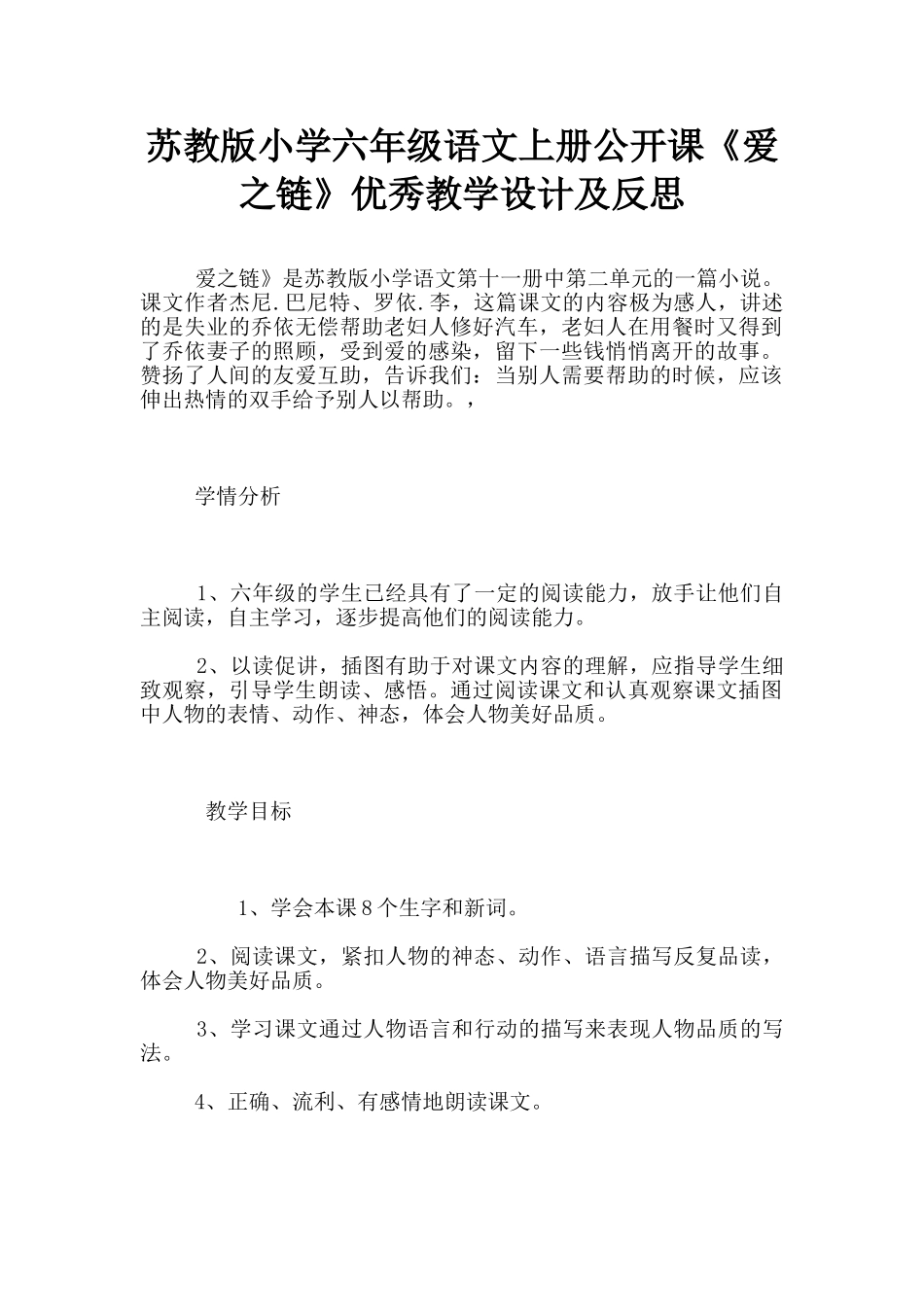 苏教版小学六年级语文上册公开课《爱之链》优秀教学设计及反思

爱之链》是苏教版小学语文第十一册中第二单元的一篇小说。课文作者杰尼.巴尼特、罗依.李，这篇课文的内容极为感人，讲述的是失业的乔依无偿帮助老妇人修好汽车，老妇人在用餐时又得到了乔依妻子的照顾，受到爱的感染，留下一些钱悄悄离开的故事。赞扬了人间的友爱互助，告诉我们：当别人需要帮助的时候，应该伸出热情的双手给予别人以帮助。，

学情分析

1、六年级的学生已经具有了一定的阅读能力，放手让他们自主阅读，自主学习，逐步提高他们的阅读能力。

2、以读促讲，插图有助于对课文内容的理解，应指导学生细致观察，引导学生朗读、感悟。通过阅读课文和认真观察课文插图中人物的表情、动作、神态，体会人物美好品质。

教学目标

1、学会本课8个生字和新词。

2、阅读课文，紧扣人物的神态、动作、语言描写反复品读，体会人物美好品质。

3、学习课文通过人物语言和行动的描写来表现人物品质的写法。

4、正确、流利、有感情地朗读课文。